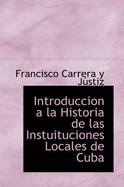 Francisco Carrera y Justiz

Introduccion a la Historia de las Instuituciones Locales de Cuba